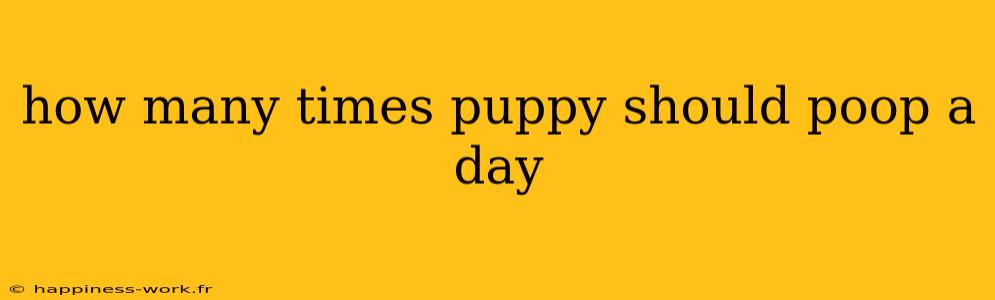 how many times puppy should poop a day

© happiness-work.fr